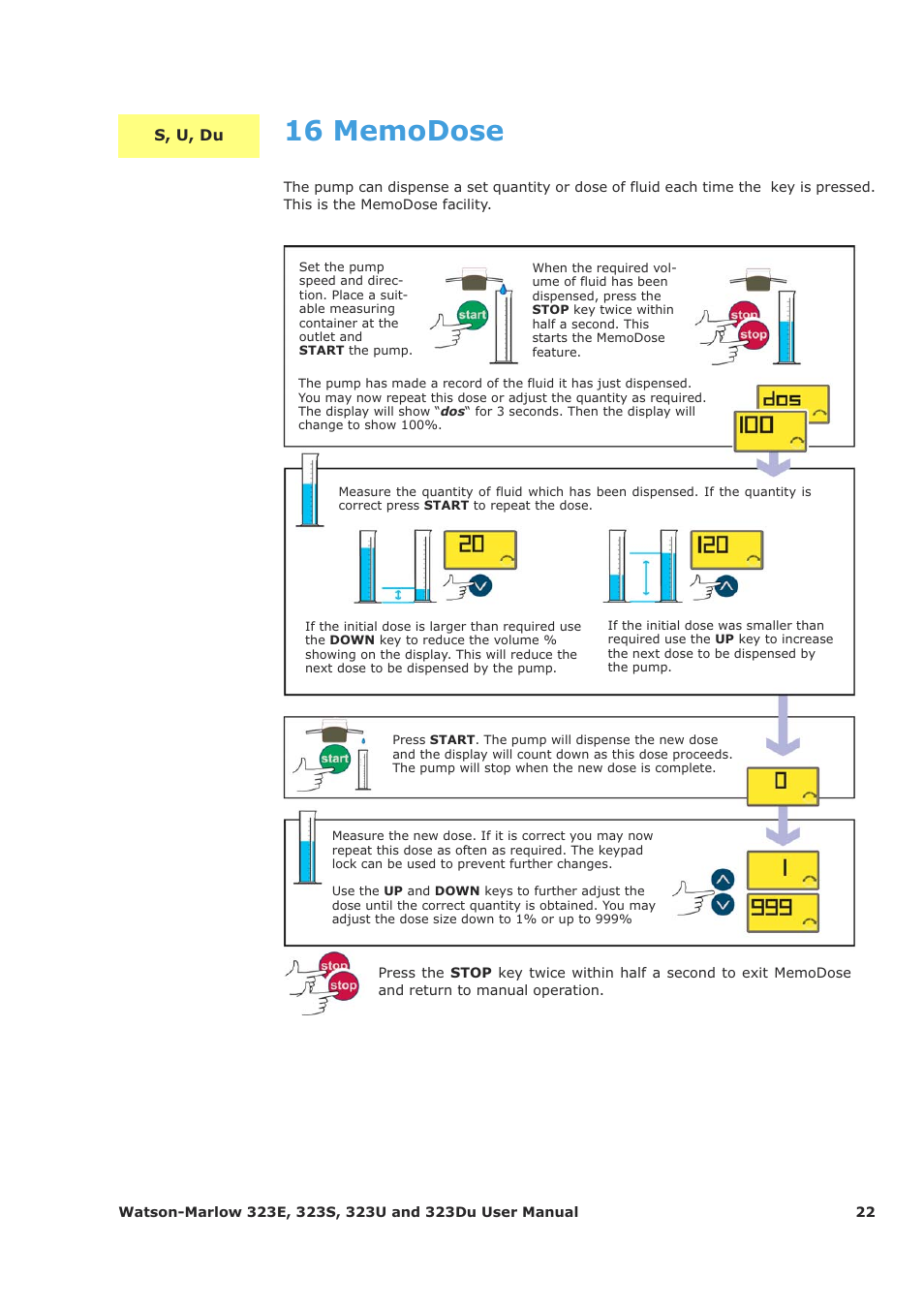 S, U, Du

16 MemoDose

The pump can dispense a set quantity or dose of fluid each time the  key is pressed. This is the MemoDose facility.

Set the pump speed and direction. Place a suitable measuring container at the outlet and START the pump.

start

When the required volume of fluid has been dispensed, press the STOP key twice within half a second. This starts the MemoDose feature.

stop

stop

The pump has made a record of the fluid it has just dispensed. You may now repeat this dose or adjust the quantity as required. The display will show "dos" for 3 seconds. Then the display will change to show 100%.

dos

100

Measure the quantity of fluid which has been dispensed. If the quantity is correct press START to repeat the dose.

20

120

If the initial dose is larger than required use the DOWN key to reduce the volume % showing on the display. This will reduce the next dose to be dispensed by the pump.

If the initial dose was smaller than required use the UP key to increase the next dose to be dispensed by the pump.

start

Press START. The pump will dispense the new dose and the display will count down as this dose proceeds. The pump will stop when the new dose is complete.

0

Measure the new dose. If it is correct you may now repeat this dose as often as required. The keypad lock can be used to prevent further changes.

Use the UP and DOWN keys to further adjust the dose until the correct quantity is obtained. You may adjust the dose size down to 1% or up to 999%

1

999

stop

stop

Press the STOP key twice within half a second to exit MemoDose and return to manual operation.

Watson-Marlow 323E, 323S, 323U and 323Du User Manual

22